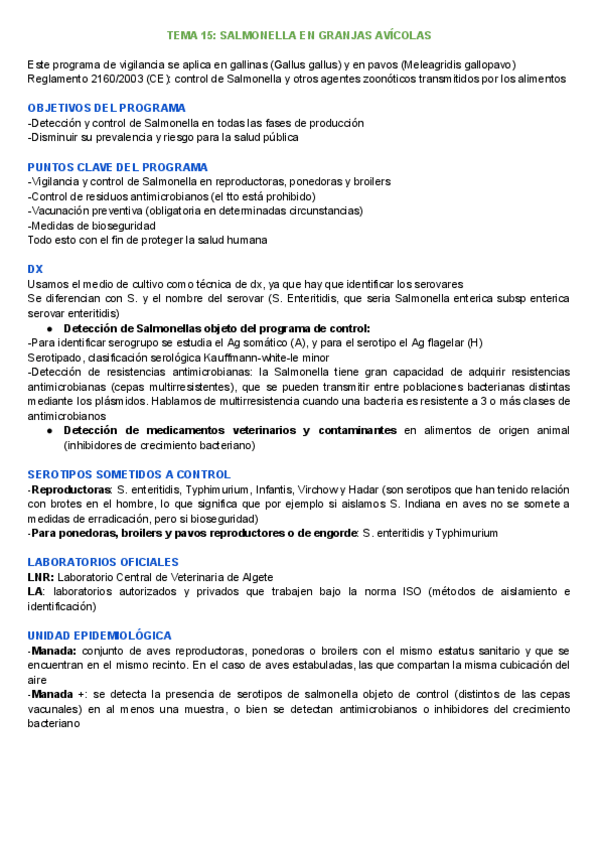 TEMA 15: SALMONELLA EN GRANJAS AVÍCOLAS

Este programa de vigilancia se aplica en gallinas (Gallus gallus) y en pavos (Meleagridis gallopavo)
Reglamento 2160/2003 (CE): control de Salmonella y otros agentes zoonóticos transmitidos por los alimentos

OBJETIVOS DEL PROGRAMA
-Detección y control de Salmonella en todas las fases de producción
-Disminuir su prevalencia y riesgo para la salud pública

PUNTOS CLAVE DEL PROGRAMA
-Vigilancia y control de Salmonella en reproductoras, ponedoras y broilers
-Control de residuos antimicrobianos (el tto está prohibido)
-Vacunación preventiva (obligatoria en determinadas circunstancias)
-Medidas de bioseguridad
Todo esto con el fin de proteger la salud humana

DX
Usamos el medio de cultivo como técnica de dx, ya que hay que identificar los serovares
Se diferencian con S. y el nombre del serovar (S. Enteritidis, que seria Salmonella enterica subsp enterica serovar enteritidis)
● Detección de Salmonellas objeto del programa de control:
-Para identificar serogrupo se estudia el Ag somático (A), y para el serotipo el Ag flagelar (H)
Serotipado, clasificación serológica Kauffmann-white-le minor
-Detección de resistencias antimicrobianas: la Salmonella tiene gran capacidad de adquirir resistencias antimicrobianas (cepas multirresistentes), que se pueden transmitir entre poblaciones bacterianas distintas mediante los plásmidos. Hablamos de multirresistencia cuando una bacteria es resistente a 3 o más clases de antimicrobianos
● Detección de medicamentos veterinarios y contaminantes en alimentos de origen animal (inhibidores de crecimiento bacteriano)

SEROTIPOS SOMETIDOS A CONTROL
-Reproductoras: S. enteritidis, Typhimurium, Infantis, Virchow y Hadar (son serotipos que han tenido relación con brotes en el hombre, lo que significa que por ejemplo si aislamos S. Indiana en aves no se somete a medidas de erradicación, pero si bioseguridad)
-Para ponedoras, broilers y pavos reproductores o de engorde: S. enteritidis y Typhimurium

LABORATORIOS OFICIALES
LNR: Laboratorio Central de Veterinaria de Algete
LA: laboratorios autorizados y privados que trabajen bajo la norma ISO (métodos de aislamiento e identificación)

UNIDAD EPIDEMIOLÓGICA
-Manada: conjunto de aves reproductoras, ponedoras o broilers con el mismo estatus sanitario y que se encuentran en el mismo recinto. En el caso de aves estabuladas, las que compartan la misma cubicación del aire
-Manada +: se detecta la presencia de serotipos de salmonella objeto de control (distintos de las cepas vacunales) en al menos una muestra, o bien se detectan antimicrobianos o inhibidores del crecimiento bacteriano